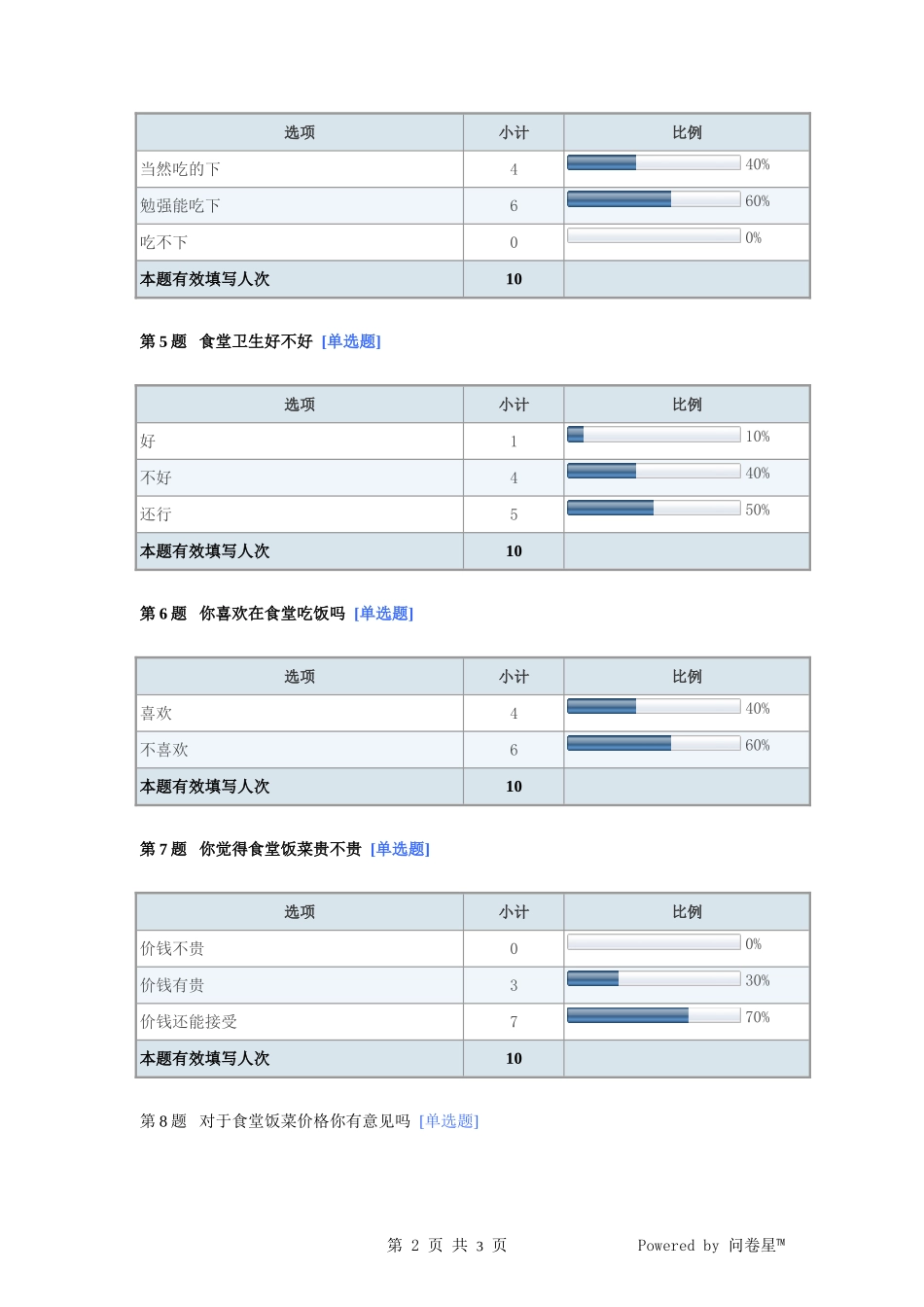 | 选项 | 小计 | 比例 |
|---|---|---|
| 当然吃的下 | 4 | 40% |
| 勉强能吃下 | 6 | 60% |
| 吃不下 | 0 | 0% |
| 本题有效填写人次 | 10 | |

第 5 题 食堂卫生好不好 [单选题]

| 选项 | 小计 | 比例 |
|---|---|---|
| 好 | 1 | 10% |
| 不好 | 4 | 40% |
| 还行 | 5 | 50% |
| 本题有效填写人次 | 10 | |

第 6 题 你喜欢在食堂吃饭吗 [单选题]

| 选项 | 小计 | 比例 |
|---|---|---|
| 喜欢 | 4 | 40% |
| 不喜欢 | 6 | 60% |
| 本题有效填写人次 | 10 | |

第 7 题 你觉得食堂饭菜贵不贵 [单选题]

| 选项 | 小计 | 比例 |
|---|---|---|
| 价钱不贵 | 0 | 0% |
| 价钱有贵 | 3 | 30% |
| 价钱还能接受 | 7 | 70% |
| 本题有效填写人次 | 10 | |

第 8 题 对于食堂饭菜价格你有意见吗 [单选题]

第 2 页 共 3 页

Powered by 问卷星™